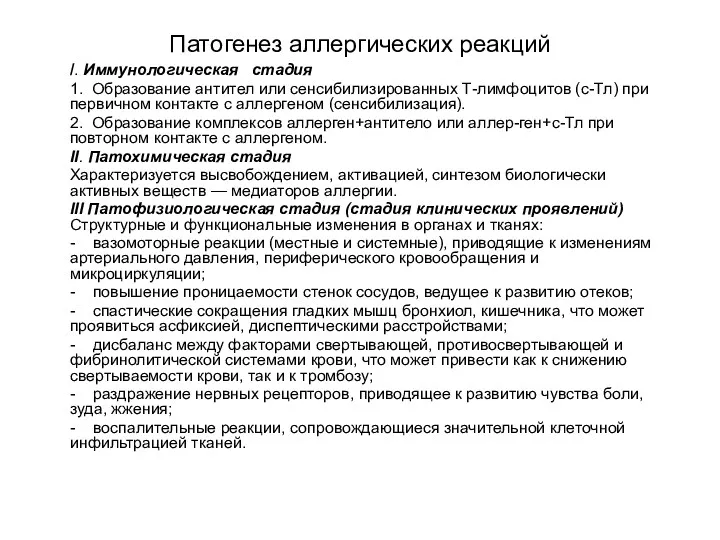 Патогенез аллергических реакций

I. Иммунологическая стадия

1. Образование антител или сенсибилизированных Т-лимфоцитов (с-Тл) при первичном контакте с аллергеном (сенсибилизация).

2. Образование комплексов аллерген+антитело или аллер-ген+с-Тл при повторном контакте с аллергеном.

II. Патохимическая стадия

Характеризуется высвобождением, активацией, синтезом биологически активных веществ — медиаторов аллергии.

III Патофизиологическая стадия (стадия клинических проявлений)

Структурные и функциональные изменения в органах и тканях:

- вазомоторные реакции (местные и системные), приводящие к изменениям артериального давления, периферического кровообращения и микроциркуляции;

- повышение проницаемости стенок сосудов, ведущее к развитию отеков;

- спастические сокращения гладких мышц бронхиол, кишечника, что может проявиться асфиксией, диспептическими расстройствами;

- дисбаланс между факторами свертывающей, противосвертывающей и фибринолитической системами крови, что может привести как к снижению свертываемости крови, так и к тромбозу;

- раздражение нервных рецепторов, приводящее к развитию чувства боли, зуда, жжения;

- воспалительные реакции, сопровождающиеся значительной клеточной инфильтрацией тканей.